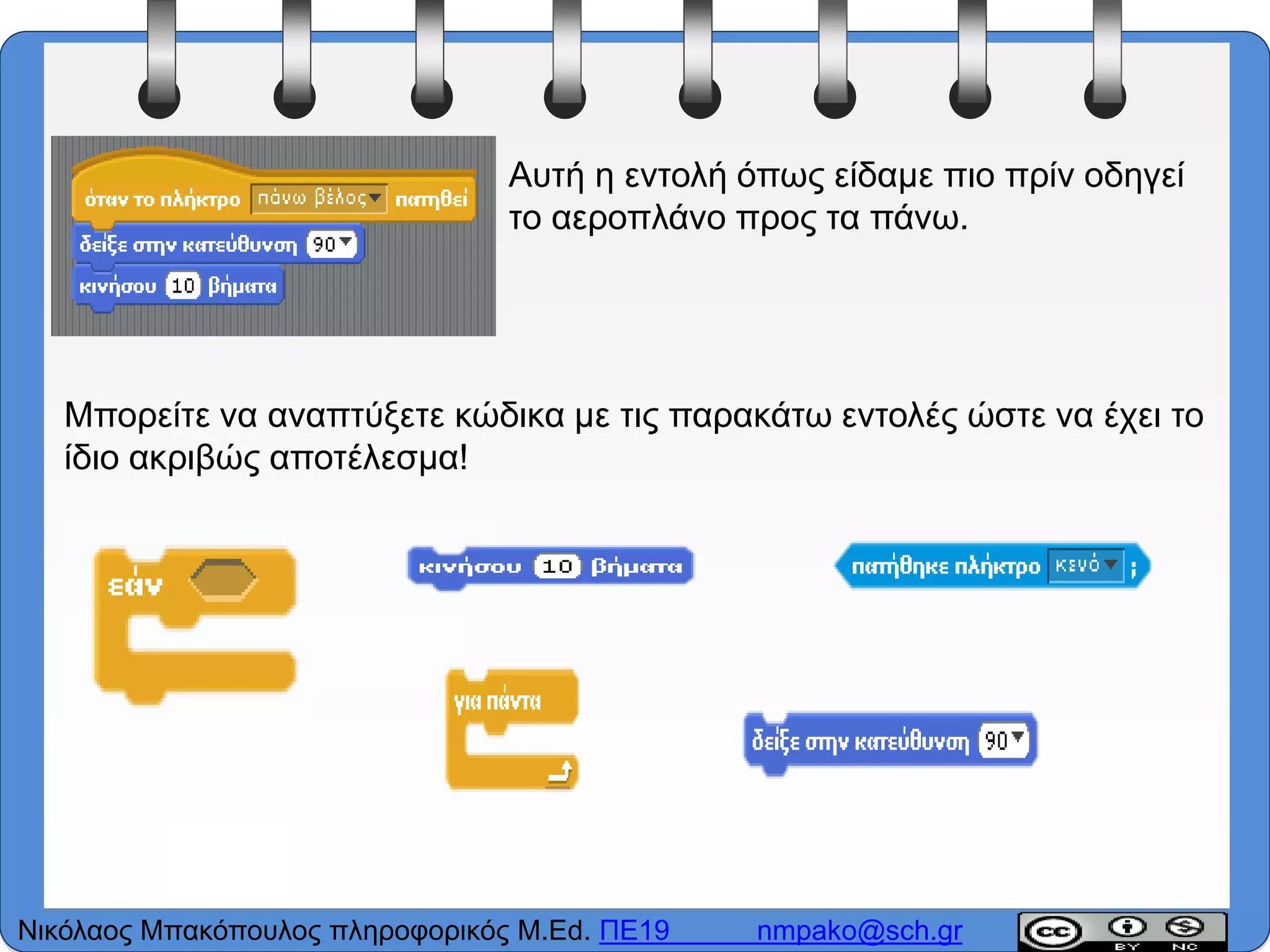 όταν το πλήκτρο πάνω βέλος πατηθεί
δείξε στην κατεύθυνση 90
κινήσου 10 βήματα

Αυτή η εντολή όπως είδαμε πιο πρίν οδηγεί το αεροπλάνο προς τα πάνω.

Μπορείτε να αναπτύξετε κώδικα με τις παρακάτω εντολές ώστε να έχει το ίδιο ακριβώς αποτέλεσμα!

εάν

κινήσου 10 βήματα

πατήθηκε πλήκτρο κενό ;

για πάντα

δείξε στην κατεύθυνση 90

Νικόλαος Μπακόπουλος πληροφορικός M.Ed. ΠΕ19 nmpako@sch.gr

cc BY NC